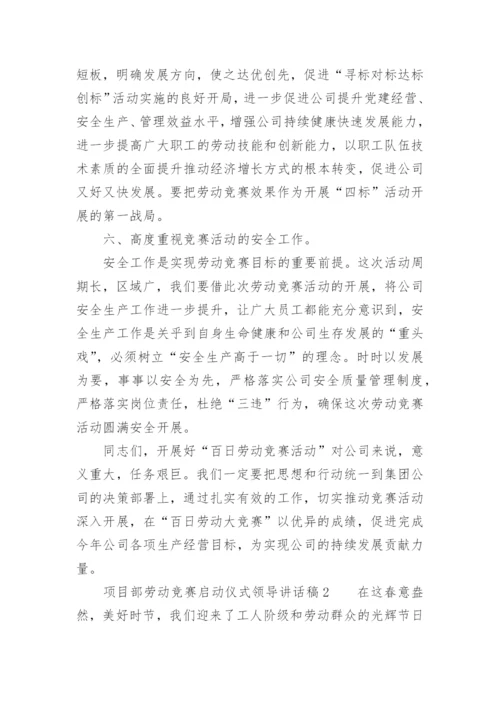 短板，明确发展方向，使之达优创先，促进“寻标对标达标创标”活动实施的良好开局，进一步促进公司提升党建经营、安全生产、管理效益水平，增强公司持续健康快速发展能力，进一步提高广大职工的劳动技能和创新能力，以职工队伍技术素质的全面提升推动经济增长方式的根本转变，促进公司又好又快发展。要把劳动竞赛效果作为开展“四标”活动开展的第一战局。

六、高度重视竞赛活动的安全工作。

安全工作是实现劳动竞赛目标的重要前提。这次活动周期长，区域广，我们要借此次劳动竞赛活动的开展，将公司安全生产工作进一步提升，让广大员工都能充分意识到，安全生产工作是关乎到自身生命健康和公司生存发展的“重头戏”，必须树立“安全生产高于一切”的理念。时时以发展为要，事事以安全为先，严格落实公司安全质量管理制度，严格落实岗位责任，杜绝“三违”行为，确保这次劳动竞赛活动圆满安全开展。

同志们，开展好“百日劳动竞赛活动”对公司来说，意义重大，任务艰巨。我们一定要把思想和行动统一到集团公司的决策部署上，通过扎实有效的工作，切实推动竞赛活动深入开展，在“百日劳动大竞赛”以优异的成绩，促进完成今年公司各项生产经营目标，为实现公司的持续发展贡献力量。

项目部劳动竞赛启动仪式领导讲话稿2　　在这春意盎然，美好时节，我们迎来了工人阶级和劳动群众的光辉节日